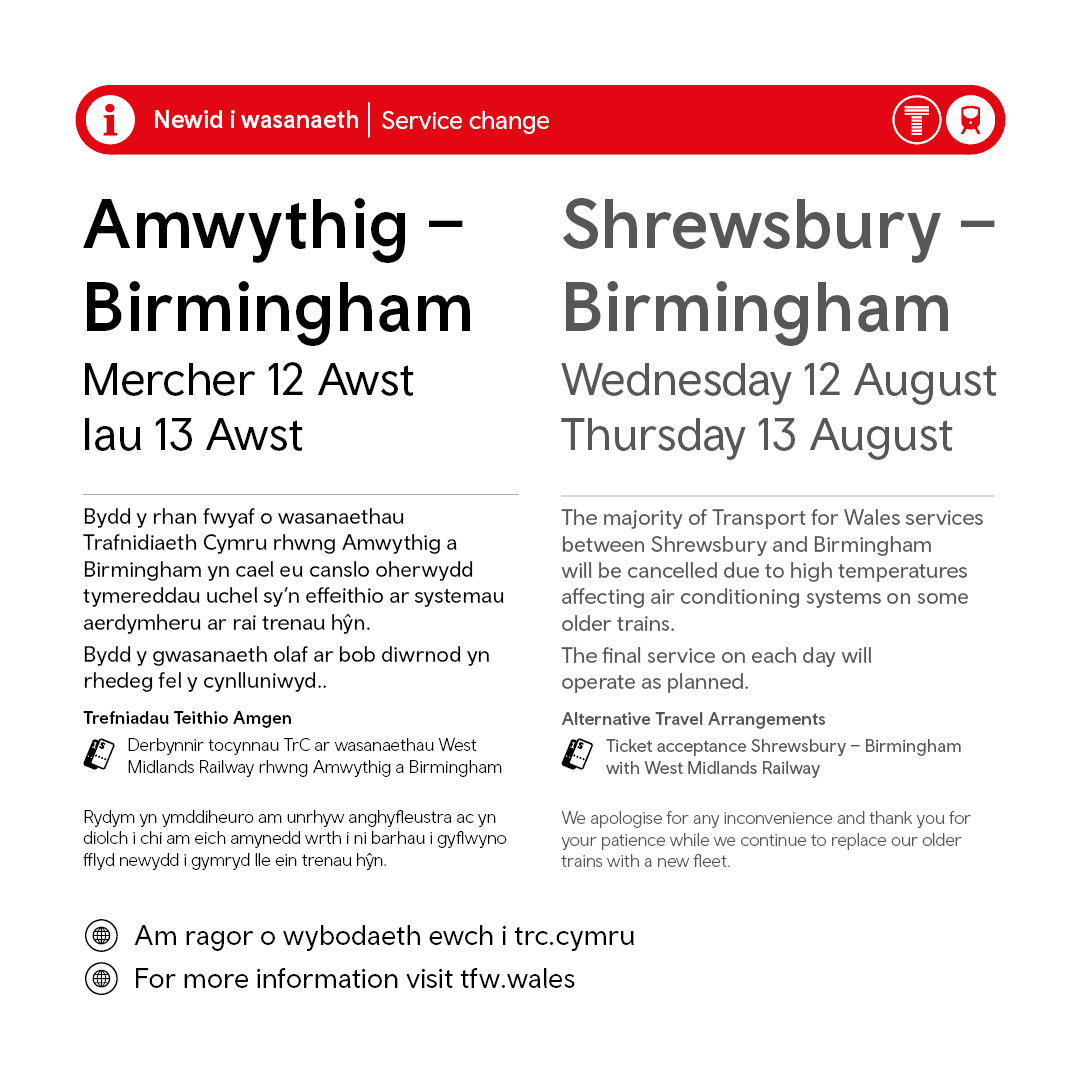 Newid i wasanaeth | Service change

Amwythig – Birmingham
Mercher 12 Awst
Iau 13 Awst

Bydd y rhan fwyaf o wasanaethau Trafnidiaeth Cymru rhwng Amwythig a Birmingham yn cael eu canslo oherwydd tymereddau uchel sy'n effeithio ar systemau aerdymheru ar rai trenau hŷn.

Bydd y gwasanaeth olaf ar bob diwrnod yn rhedeg fel y cynlluniwyd..

Trefniadau Teithio Amgen

Derbynnir tocynnau TrC ar wasanaethau West Midlands Railway rhwng Amwythig a Birmingham

Rydym yn ymddiheuro am unrhyw anghyfleustra ac yn diolch i chi am eich amynedd wrth i ni barhau i gyflwyno fflyd newydd i gymryd lle ein trenau hŷn.

Shrewsbury – Birmingham
Wednesday 12 August
Thursday 13 August

The majority of Transport for Wales services between Shrewsbury and Birmingham will be cancelled due to high temperatures affecting air conditioning systems on some older trains.

The final service on each day will operate as planned.

Alternative Travel Arrangements

Ticket acceptance Shrewsbury – Birmingham with West Midlands Railway

We apologise for any inconvenience and thank you for your patience while we continue to replace our older trains with a new fleet.

Am ragor o wybodaeth ewch i trc.cymru

For more information visit tfw.wales